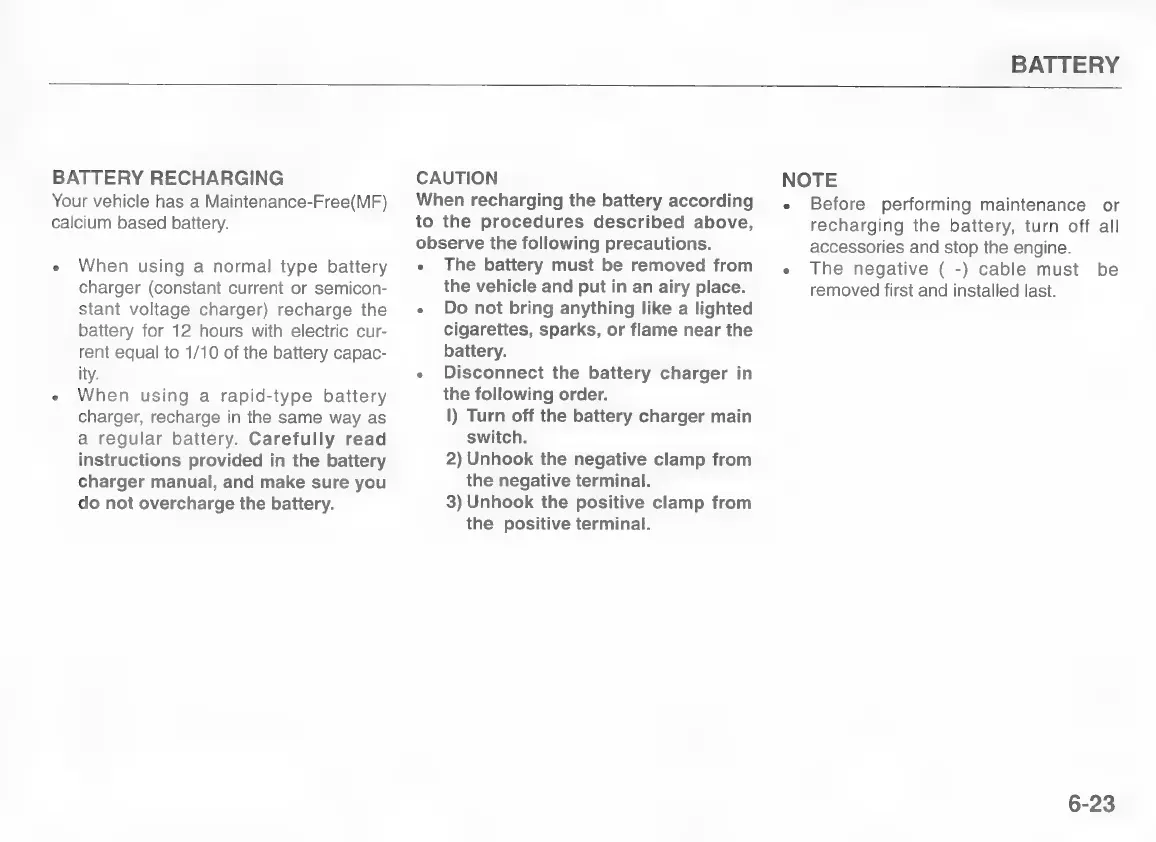 BATTERY

BATTERY RECHARGING
Your vehicle has a Maintenance-Free(MF) calcium based battery.

• When using a normal type battery charger (constant current or semiconstant voltage charger) recharge the battery for 12 hours with electric current equal to 1/10 of the battery capacity.
• When using a rapid-type battery charger, recharge in the same way as a regular battery. Carefully read instructions provided in the battery charger manual, and make sure you do not overcharge the battery.

CAUTION
When recharging the battery according to the procedures described above, observe the following precautions.
• The battery must be removed from the vehicle and put in an airy place.
• Do not bring anything like a lighted cigarettes, sparks, or flame near the battery.
• Disconnect the battery charger in the following order.
I) Turn off the battery charger main switch.
2) Unhook the negative clamp from the negative terminal.
3) Unhook the positive clamp from the positive terminal.

NOTE
• Before performing maintenance or recharging the battery, turn off all accessories and stop the engine.
• The negative ( -) cable must be removed first and installed last.

6-23